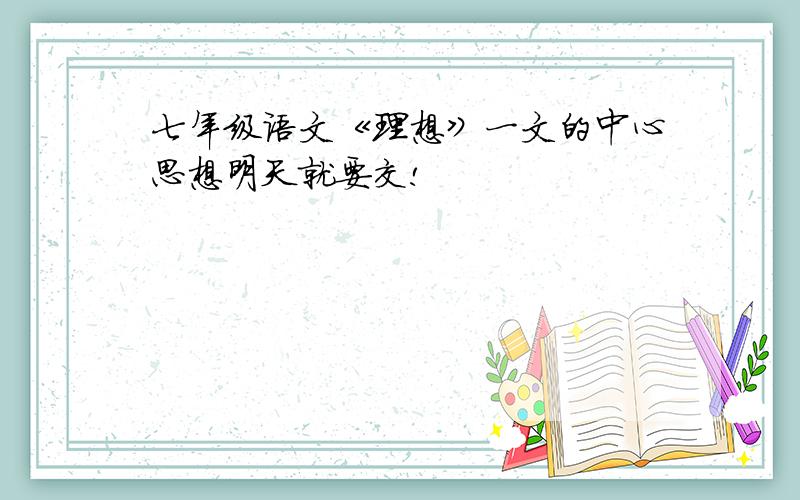 七年级语文《理想》一文的中心思想明天就要交!